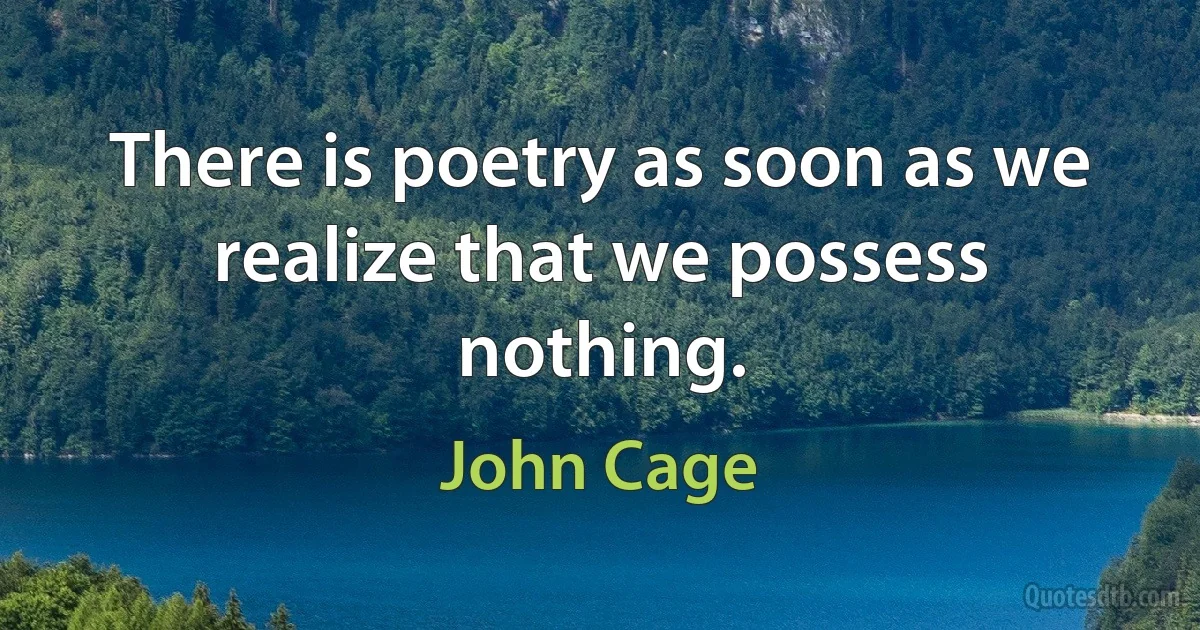 There is poetry as soon as we realize that we possess nothing.

John Cage

Quotesdtb.com